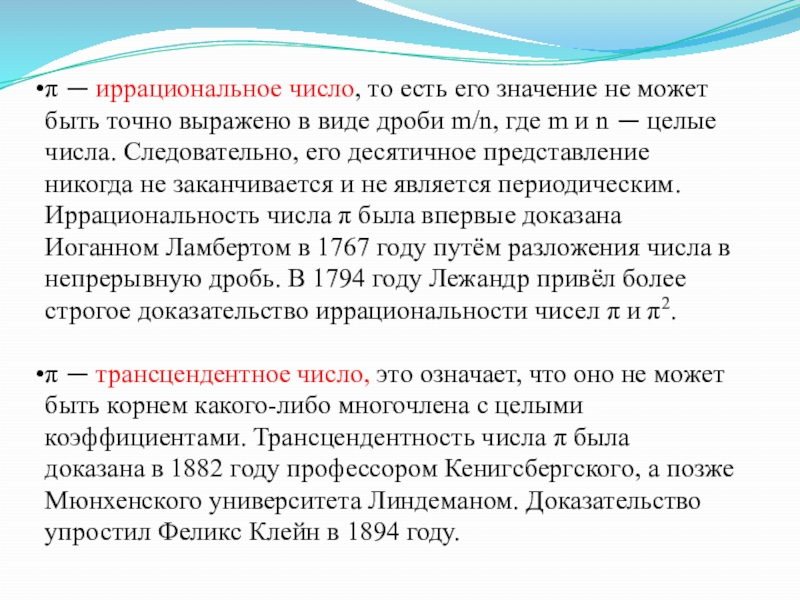 •$\pi$ — иррациональное число, то есть его значение не может быть точно выражено в виде дроби m/n, где m и n — целые числа. Следовательно, его десятичное представление никогда не заканчивается и не является периодическим. Иррациональность числа $\pi$ была впервые доказана Иоганном Ламбертом в 1767 году путём разложения числа в непрерывную дробь. В 1794 году Лежандр привёл более строгое доказательство иррациональности чисел $\pi$ и $\pi^2$.

•$\pi$ — трансцендентное число, это означает, что оно не может быть корнем какого-либо многочлена с целыми коэффициентами. Трансцендентность числа $\pi$ была доказана в 1882 году профессором Кенигсбергского, а позже Мюнхенского университета Линдеманом. Доказательство упростил Феликс Клейн в 1894 году.